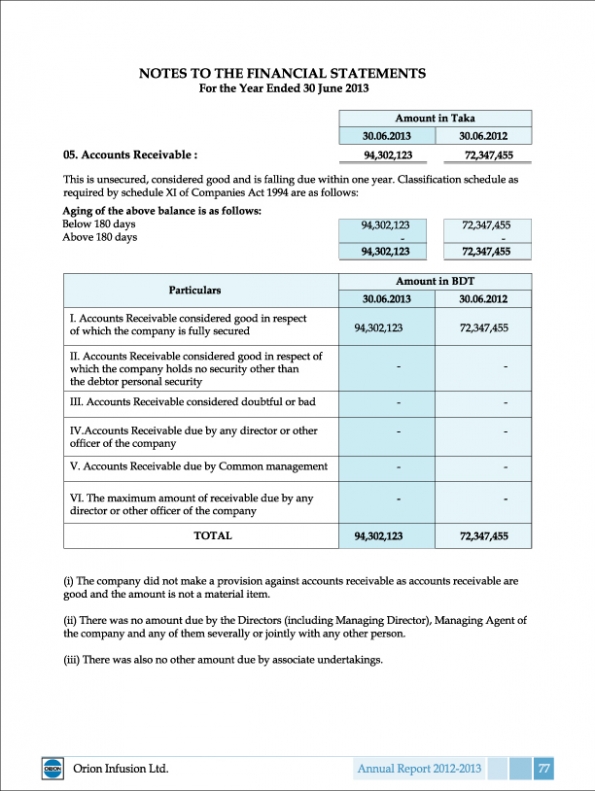 NOTES TO THE FINANCIAL STATEMENTS
For the Year Ended 30 June 2013

| | Amount in Taka | |
|---|---|---|
| | 30.06.2013 | 30.06.2012 |
| 05. Accounts Receivable : | 94,302,123 | 72,347,455 |

This is unsecured, considered good and is falling due within one year. Classification schedule as required by schedule XI of Companies Act 1994 are as follows:

Aging of the above balance is as follows:

| | | |
|---|---|---|
| Below 180 days | 94,302,123 | 72,347,455 |
| Above 180 days | - | - |
| | 94,302,123 | 72,347,455 |

| Particulars | Amount in BDT | |
|---|---|---|
| | 30.06.2013 | 30.06.2012 |
| I. Accounts Receivable considered good in respect of which the company is fully secured | 94,302,123 | 72,347,455 |
| II. Accounts Receivable considered good in respect of which the company holds no security other than the debtor personal security | - | - |
| III. Accounts Receivable considered doubtful or bad | - | - |
| IV.Accounts Receivable due by any director or other officer of the company | - | - |
| V. Accounts Receivable due by Common management | - | - |
| VI. The maximum amount of receivable due by any director or other officer of the company | - | - |
| TOTAL | 94,302,123 | 72,347,455 |

(i) The company did not make a provision against accounts receivable as accounts receivable are good and the amount is not a material item.

(ii) There was no amount due by the Directors (including Managing Director), Managing Agent of the company and any of them severally or jointly with any other person.

(iii) There was also no other amount due by associate undertakings.

ORION Orion Infusion Ltd. Annual Report 2012-2013 77